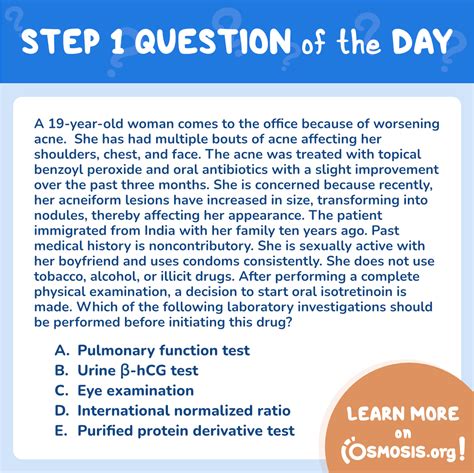 STEP 1 QUESTION of the DAY

A 19-year-old woman comes to the office because of worsening acne. She has had multiple bouts of acne affecting her shoulders, chest, and face. The acne was treated with topical benzoyl peroxide and oral antibiotics with a slight improvement over the past three months. She is concerned because recently, her acneiform lesions have increased in size, transforming into nodules, thereby affecting her appearance. The patient immigrated from India with her family ten years ago. Past medical history is noncontributory. She is sexually active with her boyfriend and uses condoms consistently. She does not use tobacco, alcohol, or illicit drugs. After performing a complete physical examination, a decision to start oral isotretinoin is made. Which of the following laboratory investigations should be performed before initiating this drug?

A. Pulmonary function test
B. Urine β-hCG test
C. Eye examination
D. International normalized ratio
E. Purified protein derivative test

LEARN MORE on OSMOSIS.org!